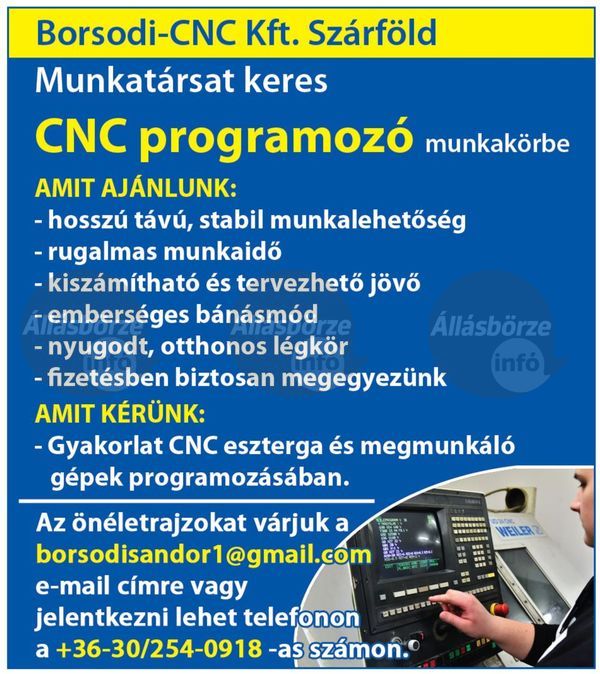 Borsodi-CNC Kft. Szárföld

Munkatársat keres

CNC programozó munkakörbe

AMIT AJÁNLUNK:
- hosszú távú, stabil munkalehetőség
- rugalmas munkaidő
- kiszámítható és tervezhető jövő
- emberséges bánásmód
- nyugodt, otthonos légkör
- fizetésben biztosan megegyezünk

AMIT KÉRÜNK:
- Gyakorlat CNC eszterga és megmunkáló gépek programozásában.

Az önéletrajzokat várjuk a borsodisandor1@gmail.com e-mail címre vagy jelentkezni lehet telefonon a +36-30/254-0918 -as számon.

Állásbörze infó

Állásbörze infó

Állásbörze infó

WEILER